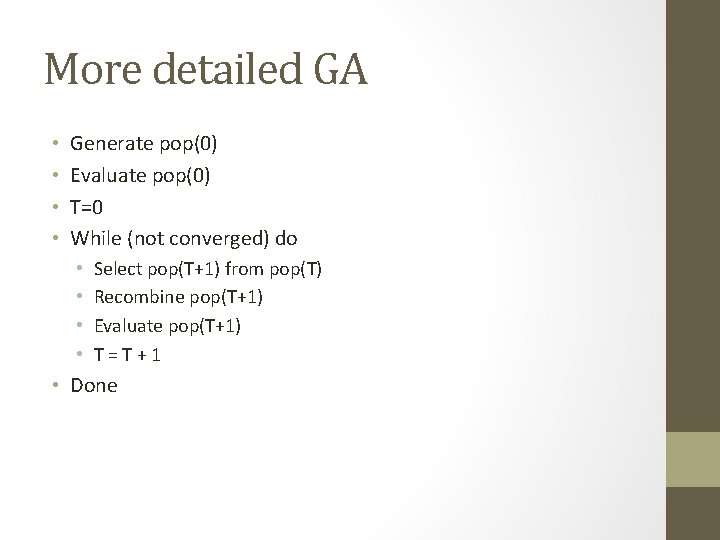 More detailed GA

• Generate pop(0)
• Evaluate pop(0)
• T=0
• While (not converged) do
• Select pop(T+1) from pop(T)
• Recombine pop(T+1)
• Evaluate pop(T+1)
• T = T + 1
• Done